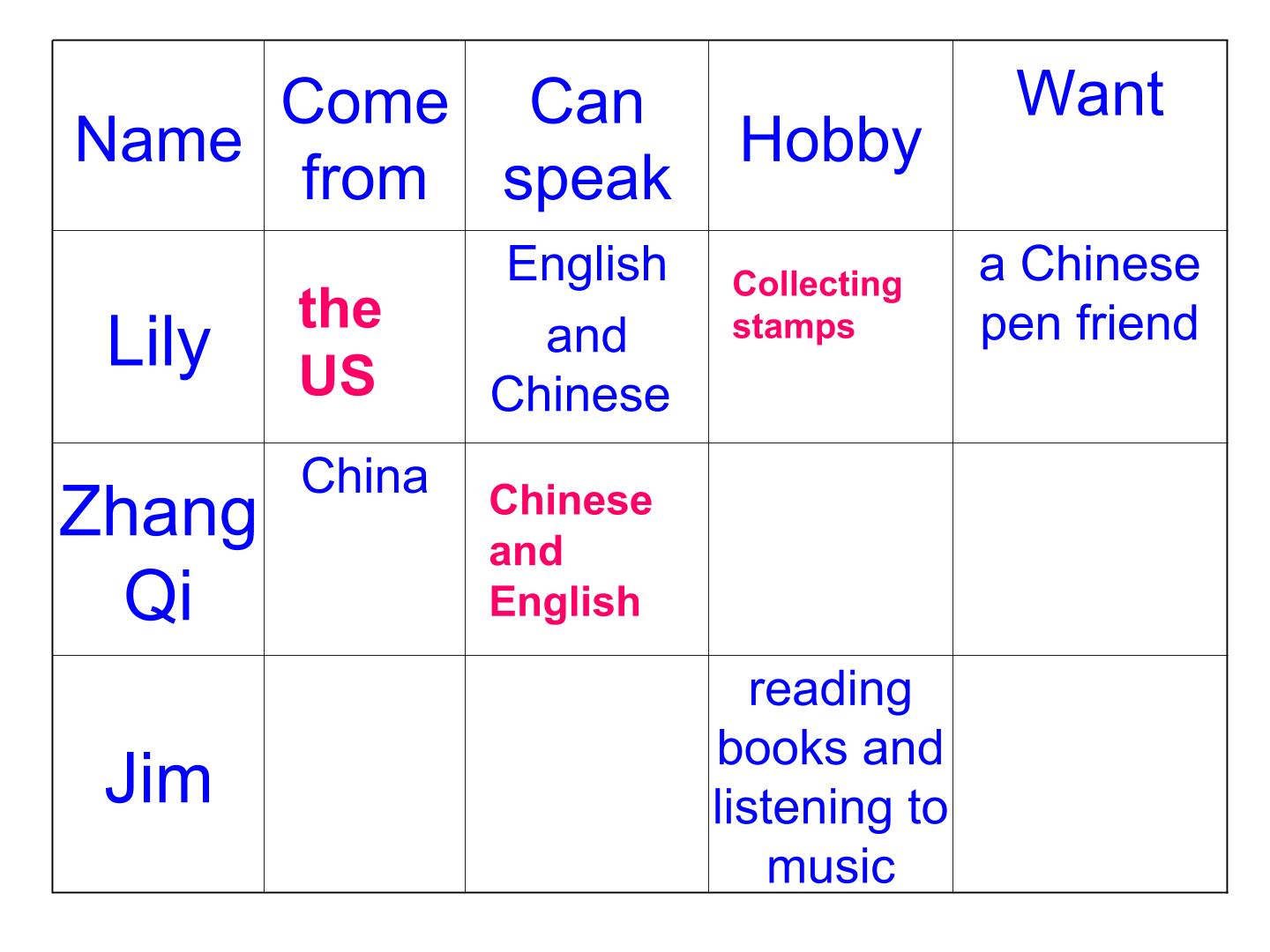 | Name | Come from | Can speak | Hobby | Want |
|---|---|---|---|---|
| Lily | the US | English and Chinese | Collecting stamps | a Chinese pen friend |
| Zhang Qi | China | Chinese and English | | |
| Jim | | | reading books and listening to music | |